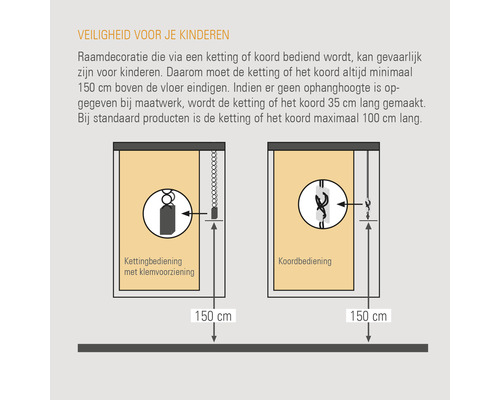 VEILIGHEID VOOR JE KINDEREN

Raamdecoratie die via een ketting of koord bediend wordt, kan gevaarlijk zijn voor kinderen. Daarom moet de ketting of het koord altijd minimaal 150 cm boven de vloer eindigen. Indien er geen ophanghoogte is opgegeven bij maatwerk, wordt de ketting of het koord 35 cm lang gemaakt. Bij standaard producten is de ketting of het koord maximaal 100 cm lang.

Kettingbediening met klemvoorziening

150 cm

Koordbediening

150 cm